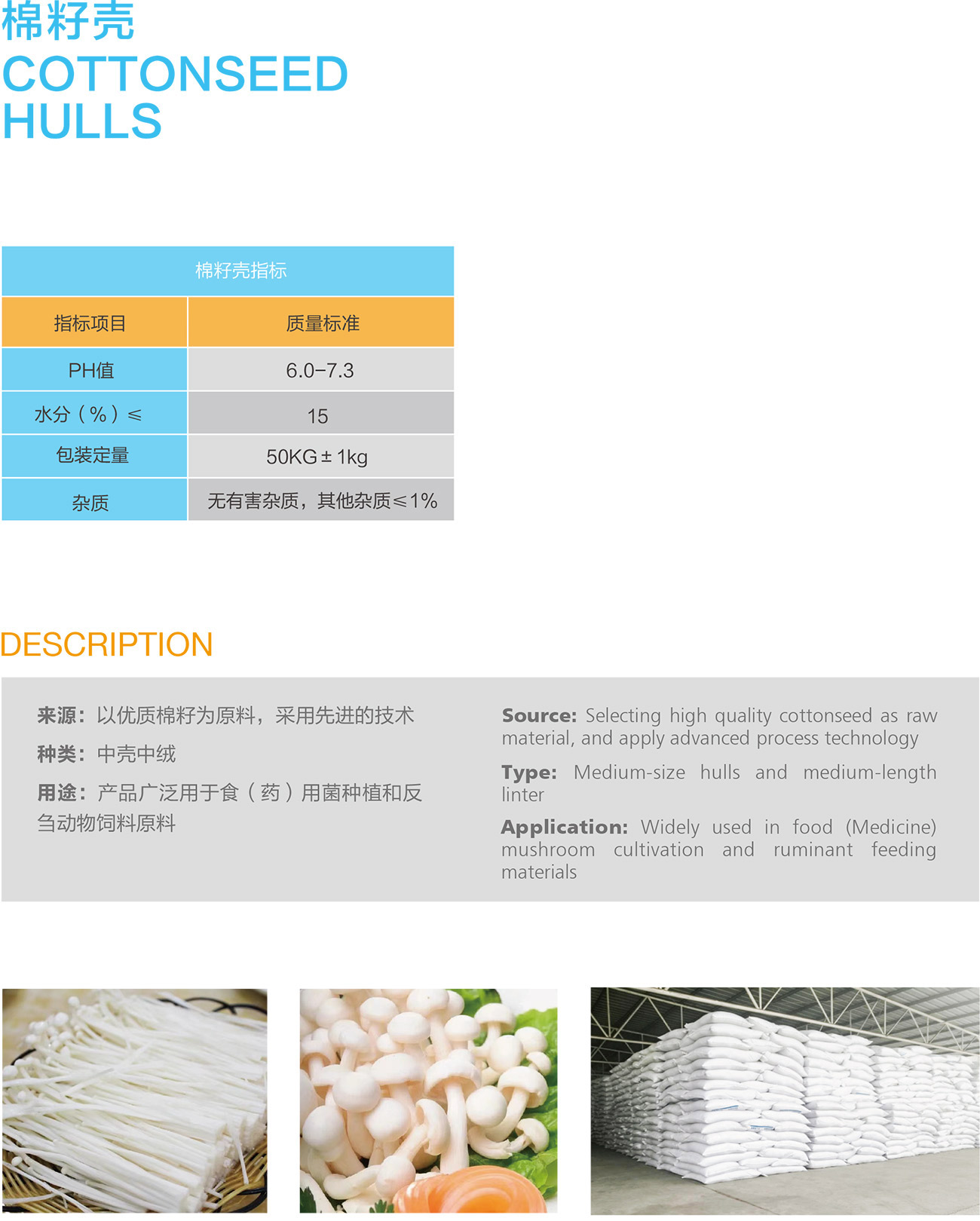 棉籽壳
COTTONSEED
HULLS

| 棉籽壳指标 | |
|---|---|
| 指标项目 | 质量标准 |
| PH值 | 6.0-7.3 |
| 水分（%）≤ | 15 |
| 包装定量 | 50KG±1kg |
| 杂质 | 无有害杂质，其他杂质≤1% |

DESCRIPTION

来源：以优质棉籽为原料，采用先进的技术

种类：中壳中绒

用途：产品广泛用于食（药）用菌种植和反刍动物饲料原料

Source: Selecting high quality cottonseed as raw material, and apply advanced process technology

Type: Medium-size hulls and medium-length linter

Application: Widely used in food (Medicine) mushroom cultivation and ruminant feeding materials